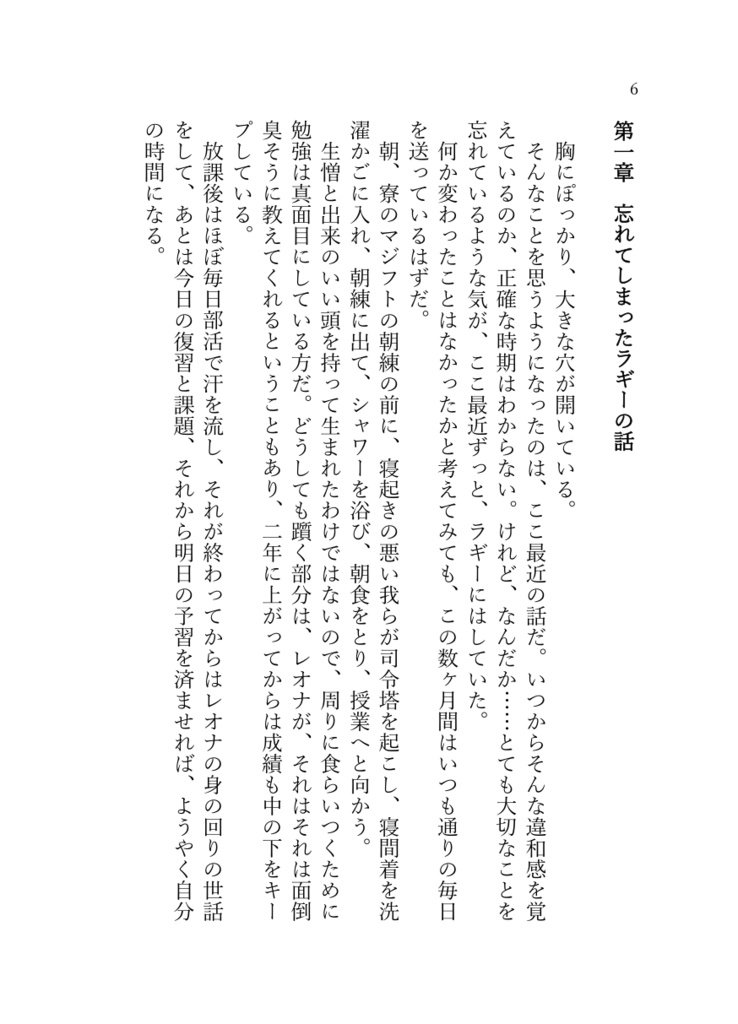 6

第一章　忘れてしまったラギーの話

胸にぽっかり、大きな穴が開いている。

そんなことを思うようになったのは、ここ最近の話だ。いつからそんな違和感を覚えているのか、正確な時期はわからない。けれど、なんだか……とても大切なことを忘れているような気が、ここ最近ずっと、ラギーにはしていた。

何か変わったことはなかったかと考えてみても、この数ヶ月間はいつも通りの毎日を送っているはずだ。

朝、寮のマジフトの朝練の前に、寝起きの悪い我らが司令塔を起こし、寝間着を洗濯かごに入れ、朝練に出て、シャワーを浴び、朝食をとり、授業へと向かう。

生憎と出来のいい頭を持って生まれたわけではないので、周りに食らいつくために勉強は真面目にしている方だ。どうしても躓く部分は、レオナが、それはそれは面倒臭そうに教えてくれるということもあり、二年に上がってからは成績も中の下をキープしている。

放課後はほぼ毎日部活で汗を流し、それが終わってからはレオナの身の回りの世話をして、あとは今日の復習と課題、それから明日の予習を済ませれば、ようやく自分の時間になる。